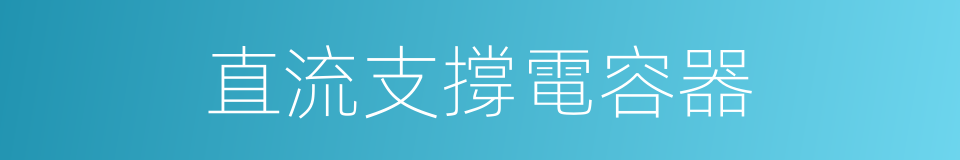 直流支撐電容器